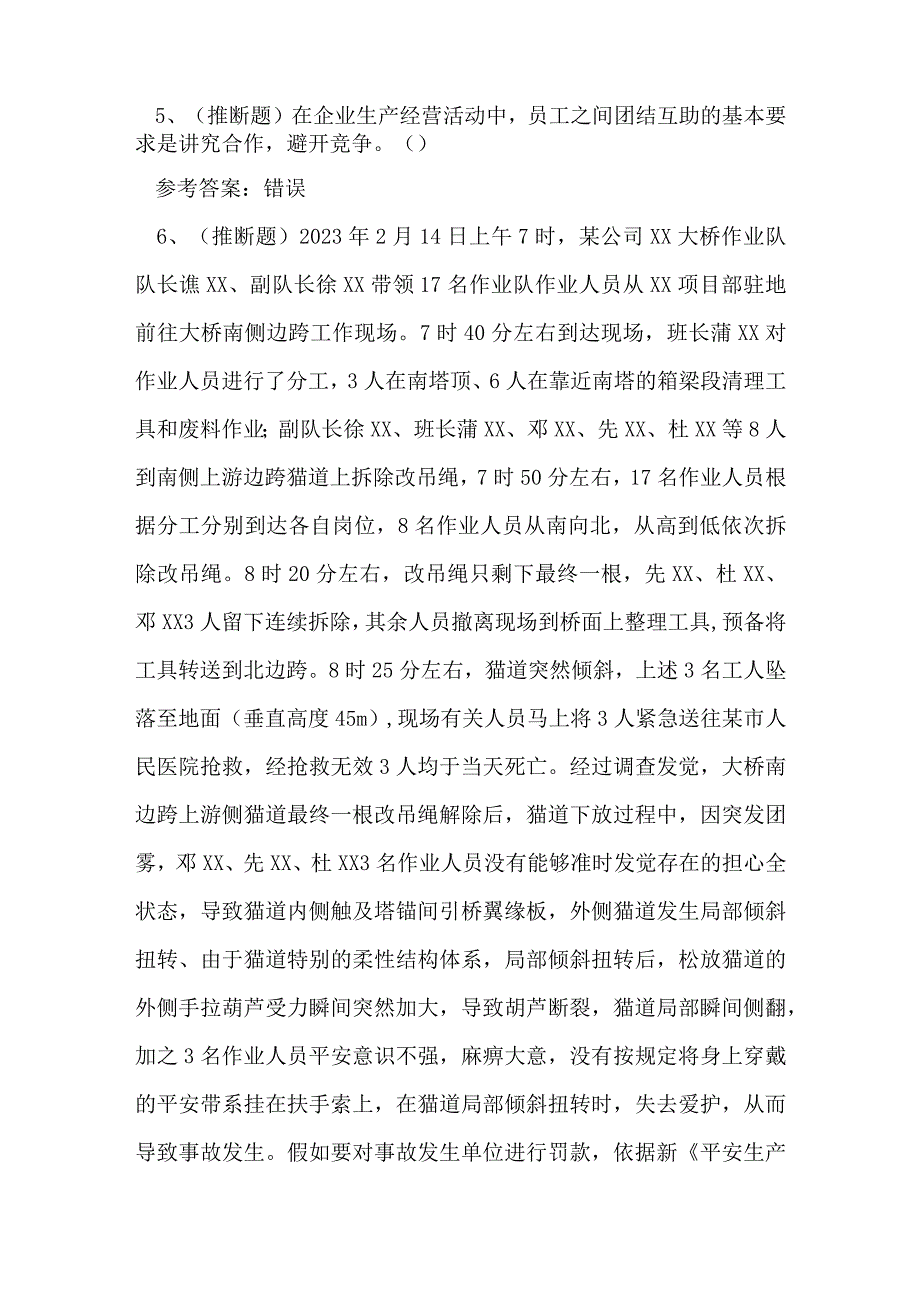 5、（推断题）在企业生产经营活动中，员工之间团结互助的基本要求是讲究合作，避开竞争。（）

参考答案：错误

6、（推断题）2023年2月14日上午7时，某公司XX大桥作业队队长谯XX、副队长徐XX带领17名作业队作业人员从XX项目部驻地前往大桥南侧边跨工作现场。7时40分左右到达现场，班长蒲XX对作业人员进行了分工，3人在南塔顶、6人在靠近南塔的箱梁段清理工具和废料作业;副队长徐XX、班长蒲XX、邓XX、先XX、杜XX等8人到南侧上游边跨猫道上拆除改吊绳，7时50分左右，17名作业人员根据分工分别到达各自岗位，8名作业人员从南向北，从高到低依次拆除改吊绳。8时20分左右，改吊绳只剩下最终一根，先XX、杜XX、邓XX3人留下连续拆除，其余人员撤离现场到桥面上整理工具,预备将工具转送到北边跨。8时25分左右，猫道突然倾斜，上述3名工人坠落至地面（垂直高度45m）,现场有关人员马上将3人紧急送往某市人民医院抢救，经抢救无效3人均于当天死亡。经过调查发觉，大桥南边跨上游侧猫道最终一根改吊绳解除后，猫道下放过程中，因突发团雾，邓XX、先XX、杜XX3名作业人员没有能够准时发觉存在的担心全状态，导致猫道内侧触及塔锚间引桥翼缘板，外侧猫道发生局部倾斜扭转、由于猫道特别的柔性结构体系，局部倾斜扭转后，松放猫道的外侧手拉葫芦受力瞬间突然加大，导致胡芦断裂，猫道局部瞬间侧翻，加之3名作业人员平安意识不强，麻痹大意，没有按规定将身上穿戴的平安带系挂在扶手索上，在猫道局部倾斜扭转时，失去爱护，从而导致事故发生。假如要对事故发生单位进行罚款，依据新《平安生产